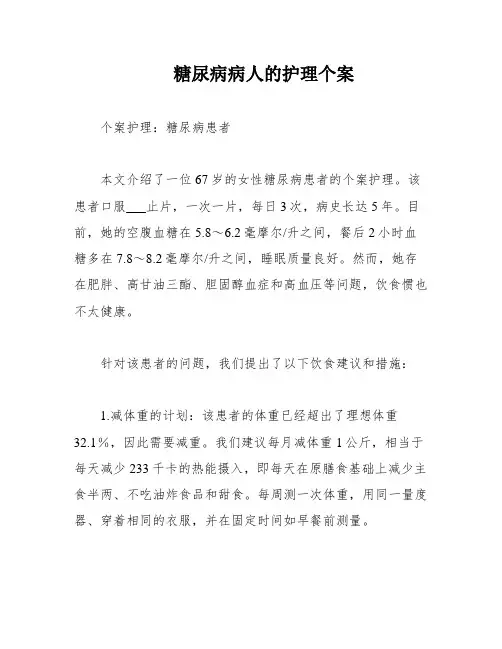 糖尿病病人的护理个案

个案护理：糖尿病患者

本文介绍了一位67岁的女性糖尿病患者的个案护理。该患者口服___止片，一次一片，每日3次，病史长达5年。目前，她的空腹血糖在5.8～6.2毫摩尔/升之间，餐后2小时血糖多在7.8～8.2毫摩尔/升之间，睡眠质量良好。然而，她存在肥胖、高甘油三酯、胆固醇血症和高血压等问题，饮食惯也不太健康。

针对该患者的问题，我们提出了以下饮食建议和措施：

1.减体重的计划：该患者的体重已经超出了理想体重32.1%，因此需要减重。我们建议每月减体重1公斤，相当于每天减少233千卡的热能摄入，即每天在原膳食基础上减少主食半两、不吃油炸食品和甜食。每周测一次体重，用同一量度器、穿着相同的衣服，并在固定时间如早餐前测量。